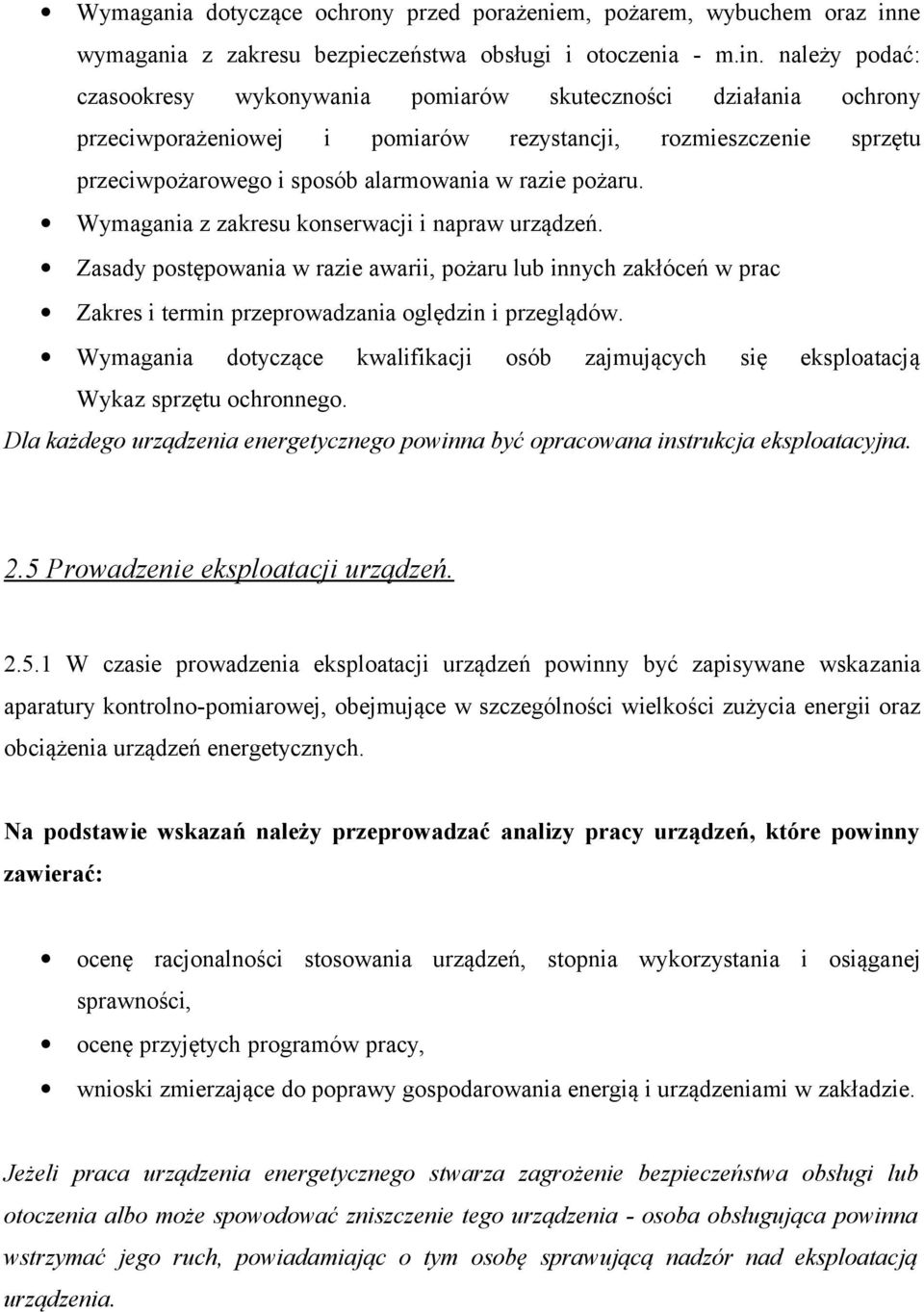 • Wymagania dotyczące ochrony przed porażeniem, pożarem, wybuchem oraz inne wymagania z zakresu bezpieczeństwa obsługi i otoczenia - m.in. należy podać: czasookresy wykonywania pomiarów skuteczności działania ochrony przeciwporażeniowej i pomiarów rezystancji, rozmieszczenie sprzętu przeciwpożarowego i sposób alarmowania w razie pożaru.
• Wymagania z zakresu konserwacji i napraw urządzeń.
• Zasady postępowania w razie awarii, pożaru lub innych zakłóceń w prac
• Zakres i termin przeprowadzania oględzin i przeglądów.
• Wymagania dotyczące kwalifikacji osób zajmujących się eksploatacją Wykaz sprzętu ochronnego.

Dla każdego urządzenia energetycznego powinna być opracowana instrukcja eksploatacyjna.

2.5 Prowadzenie eksploatacji urządzeń.

2.5.1 W czasie prowadzenia eksploatacji urządzeń powinny być zapisywane wskazania aparatury kontrolno-pomiarowej, obejmujące w szczególności wielkości zużycia energii oraz obciążenia urządzeń energetycznych.

Na podstawie wskazań należy przeprowadzać analizy pracy urządzeń, które powinny zawierać:

• ocenę racjonalności stosowania urządzeń, stopnia wykorzystania i osiąganej sprawności,
• ocenę przyjętych programów pracy,
• wnioski zmierzające do poprawy gospodarowania energią i urządzeniami w zakładzie.

Jeżeli praca urządzenia energetycznego stwarza zagrożenie bezpieczeństwa obsługi lub otoczenia albo może spowodować zniszczenie tego urządzenia - osoba obsługująca powinna wstrzymać jego ruch, powiadamiając o tym osobę sprawującą nadzór nad eksploatacją urządzenia.